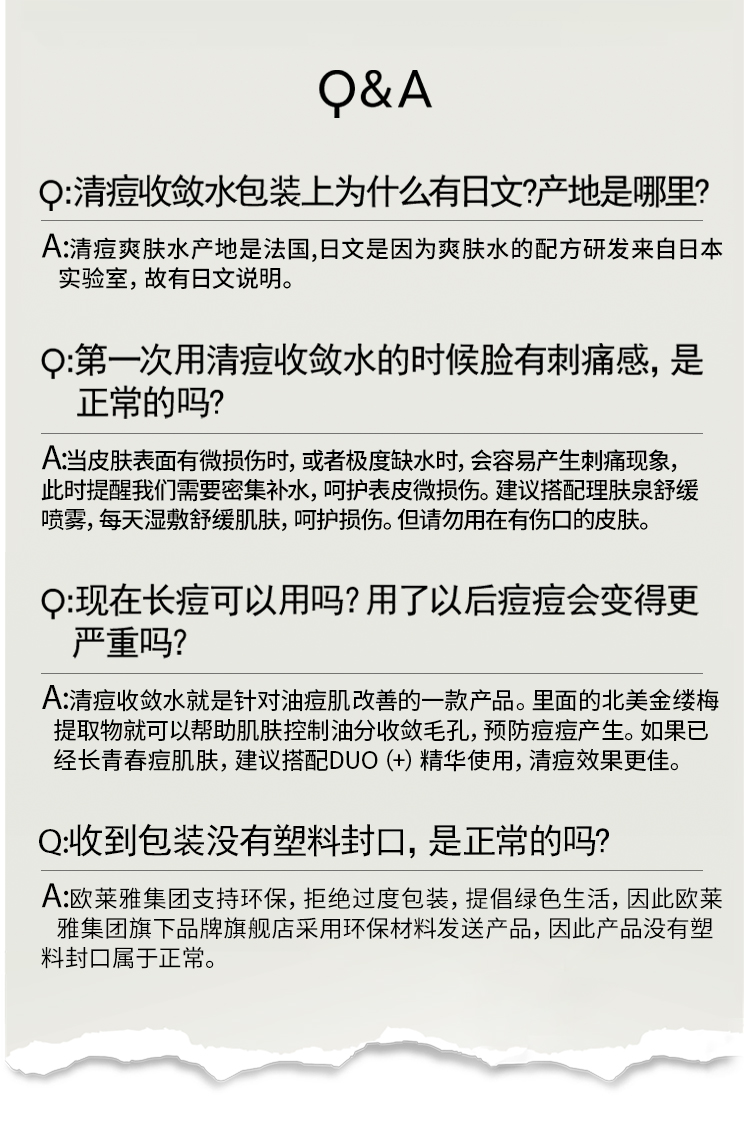 Q&A

Q:清痘收敛水包装上为什么有日文?产地是哪里?

A:清痘爽肤水产地是法国,日文是因为爽肤水的配方研发来自日本实验室，故有日文说明。

Q:第一次用清痘收敛水的时候脸有刺痛感，是正常的吗?

A:当皮肤表面有微损伤时，或者极度缺水时，会容易产生刺痛现象，此时提醒我们需要密集补水，呵护表皮微损伤。建议搭配理肤泉舒缓喷雾，每天湿敷舒缓肌肤，呵护损伤。但请勿用在有伤口的皮肤。

Q:现在长痘可以用吗？用了以后痘痘会变得更严重吗?

A:清痘收敛水就是针对油痘肌改善的一款产品。里面的北美金缕梅提取物就可以帮助肌肤控制油分收敛毛孔，预防痘痘产生。如果已经长青春痘肌肤，建议搭配DUO (+) 精华使用，清痘效果更佳。

Q:收到包装没有塑料封口，是正常的吗?

A:欧莱雅集团支持环保，拒绝过度包装，提倡绿色生活，因此欧莱雅集团旗下品牌旗舰店采用环保材料发送产品，因此产品没有塑料封口属于正常。